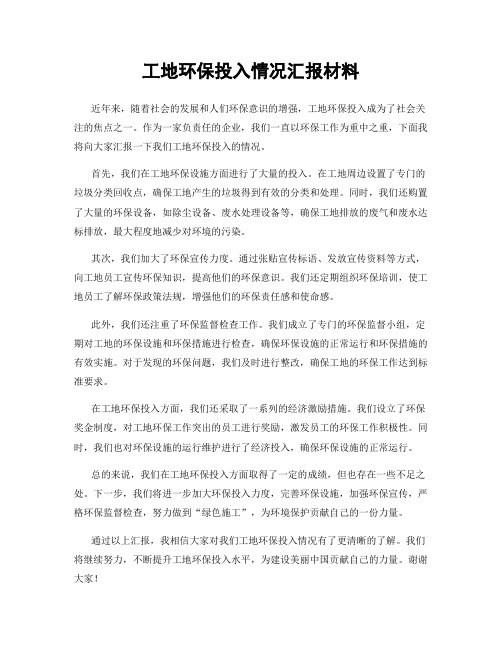 工地环保投入情况汇报材料

近年来，随着社会的发展和人们环保意识的增强，工地环保投入成为了社会关注的焦点之一。作为一家负责任的企业，我们一直以环保工作为重中之重，下面我将向大家汇报一下我们工地环保投入的情况。

首先，我们在工地环保设施方面进行了大量的投入。在工地周边设置了专门的垃圾分类回收点，确保工地产生的垃圾得到有效的分类和处理。同时，我们还购置了大量的环保设备，如除尘设备、废水处理设备等，确保工地排放的废气和废水达标排放，最大程度地减少对环境的污染。

其次，我们加大了环保宣传力度。通过张贴宣传标语、发放宣传资料等方式，向工地员工宣传环保知识，提高他们的环保意识。我们还定期组织环保培训，使工地员工了解环保政策法规，增强他们的环保责任感和使命感。

此外，我们还注重了环保监督检查工作。我们成立了专门的环保监督小组，定期对工地的环保设施和环保措施进行检查，确保环保设施的正常运行和环保措施的有效实施。对于发现的环保问题，我们及时进行整改，确保工地的环保工作达到标准要求。

在工地环保投入方面，我们还采取了一系列的经济激励措施。我们设立了环保奖金制度，对工地环保工作突出的员工进行奖励，激发员工的环保工作积极性。同时，我们也对环保设施的运行维护进行了经济投入，确保环保设施的正常运行。

总的来说，我们在工地环保投入方面取得了一定的成绩，但也存在一些不足之处。下一步，我们将进一步加大环保投入力度，完善环保设施，加强环保宣传，严格环保监督检查，努力做到“绿色施工”，为环境保护贡献自己的一份力量。

通过以上汇报，我相信大家对我们工地环保投入情况有了更清晰的了解。我们将继续努力，不断提升工地环保投入水平，为建设美丽中国贡献自己的力量。谢谢大家！